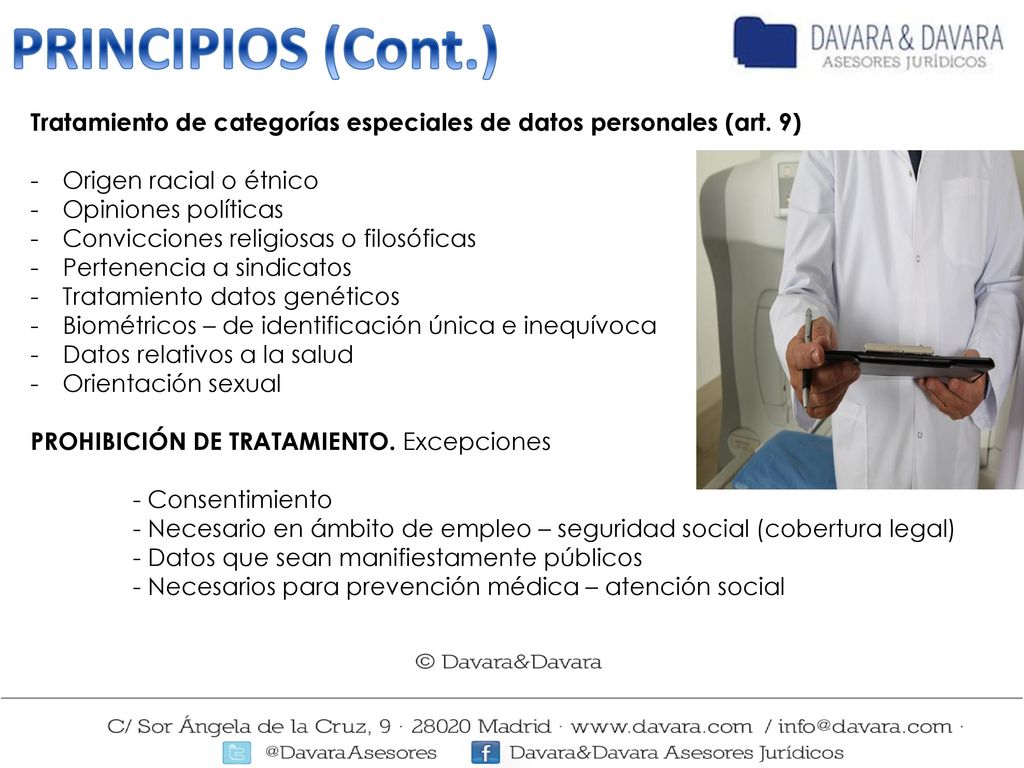 PRINCIPIOS (Cont.)

DAVARA & DAVARA
ASESORES JURÍDICOS

Tratamiento de categorías especiales de datos personales (art. 9)

- Origen racial o étnico
- Opiniones políticas
- Convicciones religiosas o filosóficas
- Pertenencia a sindicatos
- Tratamiento datos genéticos
- Biométricos – de identificación única e inequívoca
- Datos relativos a la salud
- Orientación sexual

PROHIBICIÓN DE TRATAMIENTO. Excepciones

- Consentimiento
- Necesario en ámbito de empleo – seguridad social (cobertura legal)
- Datos que sean manifiestamente públicos
- Necesarios para prevención médica – atención social

© Davara&Davara

C/ Sor Ángela de la Cruz, 9 · 28020 Madrid · www.davara.com / info@davara.com ·
@DavaraAsesores Davara&Davara Asesores Jurídicos